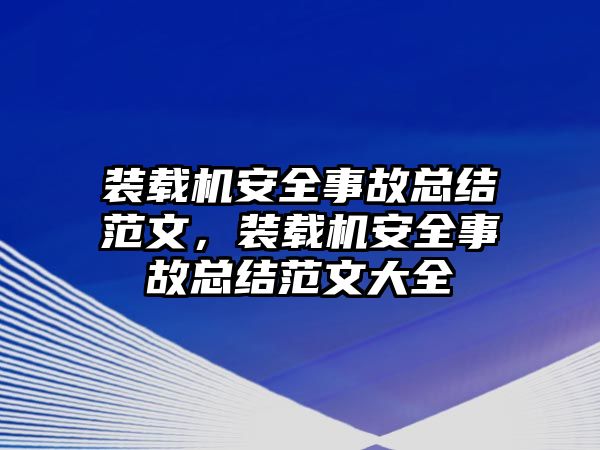 装载机安全事故总结范文，装载机安全事故总结范文大全